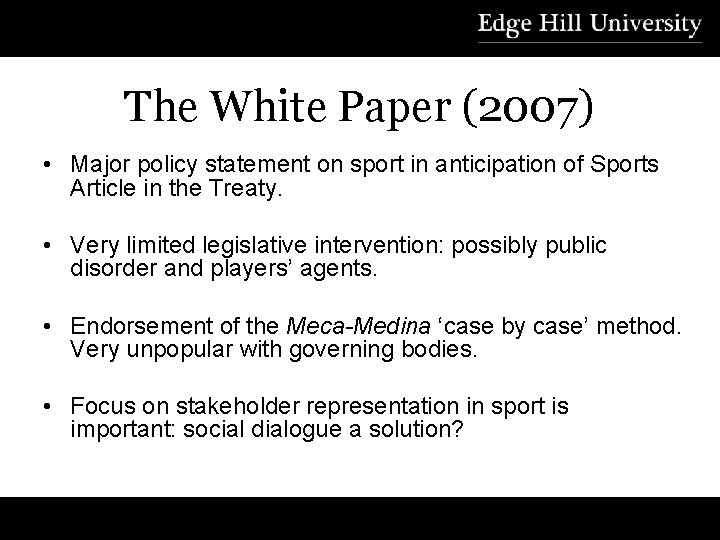 Edge Hill University

The White Paper (2007)

• Major policy statement on sport in anticipation of Sports Article in the Treaty.

• Very limited legislative intervention: possibly public disorder and players' agents.

• Endorsement of the Meca-Medina 'case by case' method. Very unpopular with governing bodies.

• Focus on stakeholder representation in sport is important: social dialogue a solution?